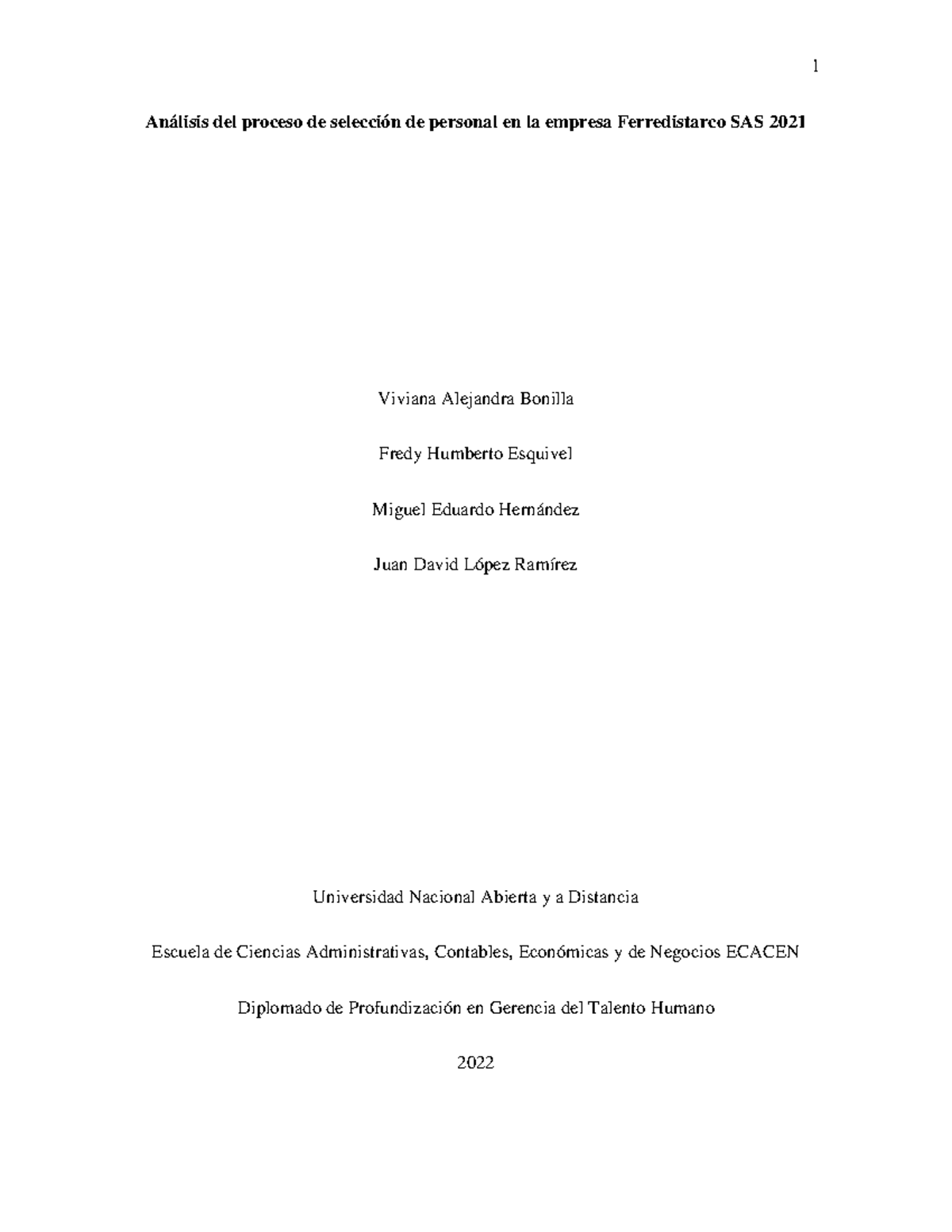 1

Análisis del proceso de selección de personal en la empresa Ferredistarco SAS 2021

Viviana Alejandra Bonilla

Fredy Humberto Esquivel

Miguel Eduardo Hernández

Juan David López Ramírez

Universidad Nacional Abierta y a Distancia

Escuela de Ciencias Administrativas, Contables, Económicas y de Negocios ECACEN

Diplomado de Profundización en Gerencia del Talento Humano

2022